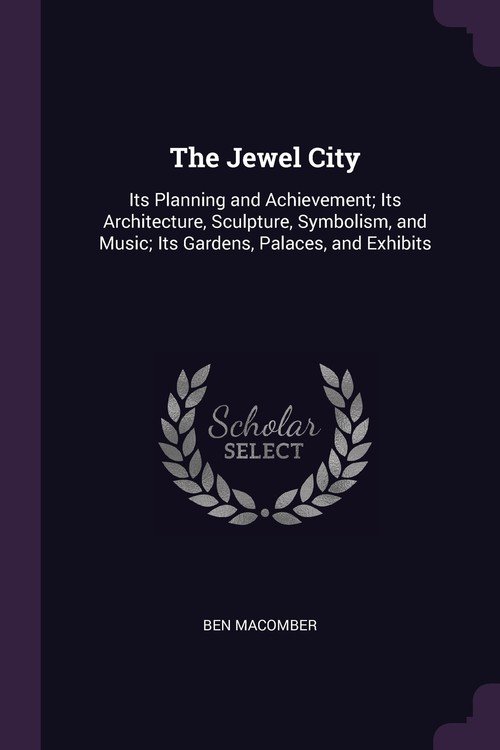 The Jewel City

Its Planning and Achievement; Its Architecture, Sculpture, Symbolism, and Music; Its Gardens, Palaces, and Exhibits

Scholar
SELECT

BEN MACOMBER